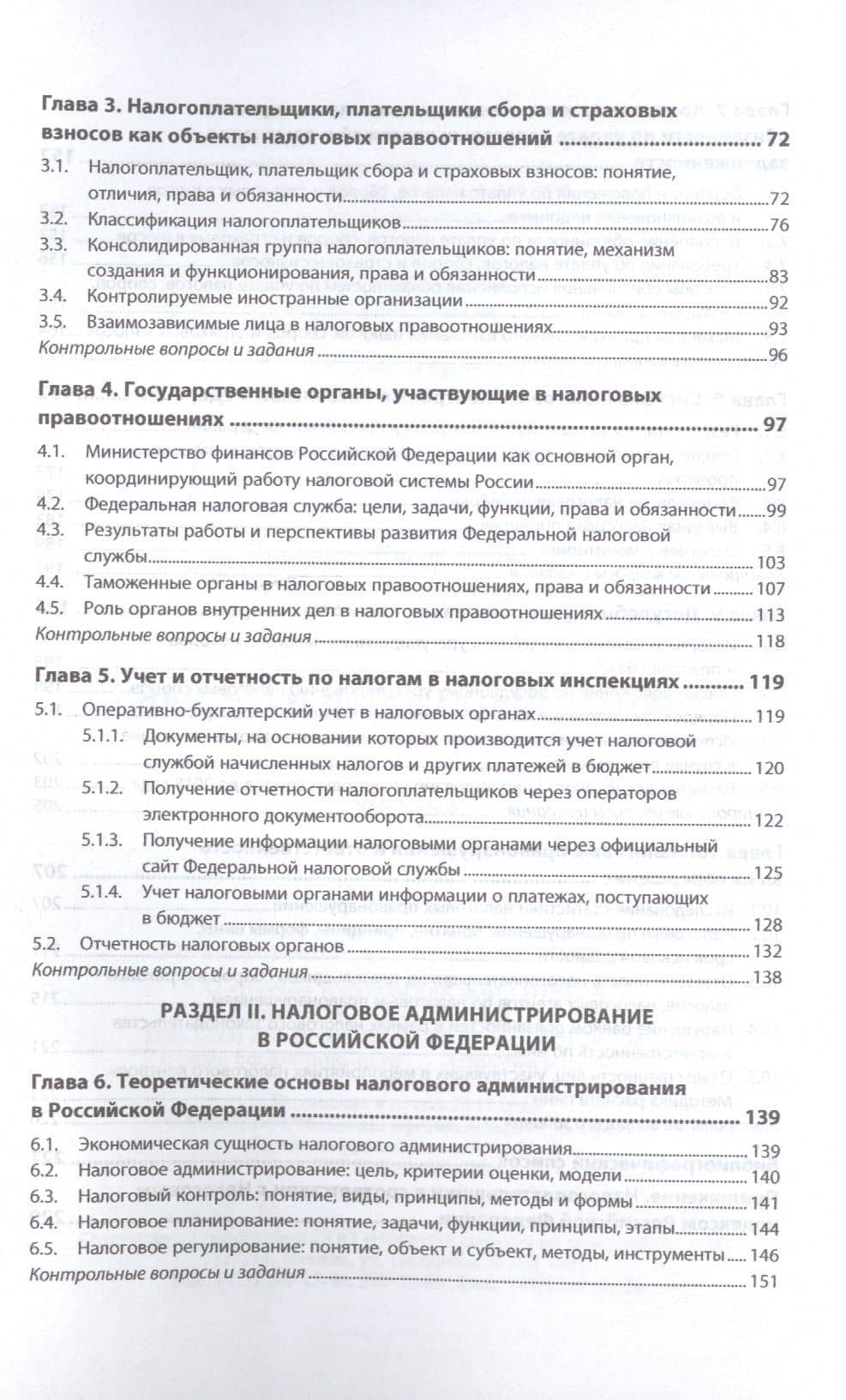 Глава 3. Налогоплательщики, плательщики сбора и страховых взносов как объекты налоговых правоотношений 72

3.1. Налогоплательщик, плательщик сбора и страховых взносов: понятие, отличия, права и обязанности 72

3.2. Классификация налогоплательщиков 76

3.3. Консолидированная группа налогоплательщиков: понятие, механизм создания и функционирования, права и обязанности 83

3.4. Контролируемые иностранные организации 92

3.5. Взаимозависимые лица в налоговых правоотношениях 93

Контрольные вопросы и задания 96

Глава 4. Государственные органы, участвующие в налоговых правоотношениях 97

4.1. Министерство финансов Российской Федерации как основной орган, координирующий работу налоговой системы России 97

4.2. Федеральная налоговая служба: цели, задачи, функции, права и обязанности 99

4.3. Результаты работы и перспективы развития Федеральной налоговой службы 103

4.4. Таможенные органы в налоговых правоотношениях, права и обязанности 107

4.5. Роль органов внутренних дел в налоговых правоотношениях 113

Контрольные вопросы и задания 118

Глава 5. Учет и отчетность по налогам в налоговых инспекциях 119

5.1. Оперативно-бухгалтерский учет в налоговых органах 119

5.1.1. Документы, на основании которых производится учет налоговой службой начисленных налогов и других платежей в бюджет 120

5.1.2. Получение отчетности налогоплательщиков через операторов электронного документооборота 122

5.1.3. Получение информации налоговыми органами через официальный сайт Федеральной налоговой службы 125

5.1.4. Учет налоговыми органами информации о платежах, поступающих в бюджет 128

5.2. Отчетность налоговых органов 132

Контрольные вопросы и задания 138

РАЗДЕЛ II. НАЛОГОВОЕ АДМИНИСТРИРОВАНИЕ В РОССИЙСКОЙ ФЕДЕРАЦИИ

Глава 6. Теоретические основы налогового администрирования в Российской Федерации 139

6.1. Экономическая сущность налогового администрирования 139

6.2. Налоговое администрирование: цель, критерии оценки, модели 140

6.3. Налоговый контроль: понятие, виды, принципы, методы и формы 141

6.4. Налоговое планирование: понятие, задачи, функции, принципы, этапы 144

6.5. Налоговое регулирование: понятие, объект и субъект, методы, инструменты 146

Контрольные вопросы и задания 151